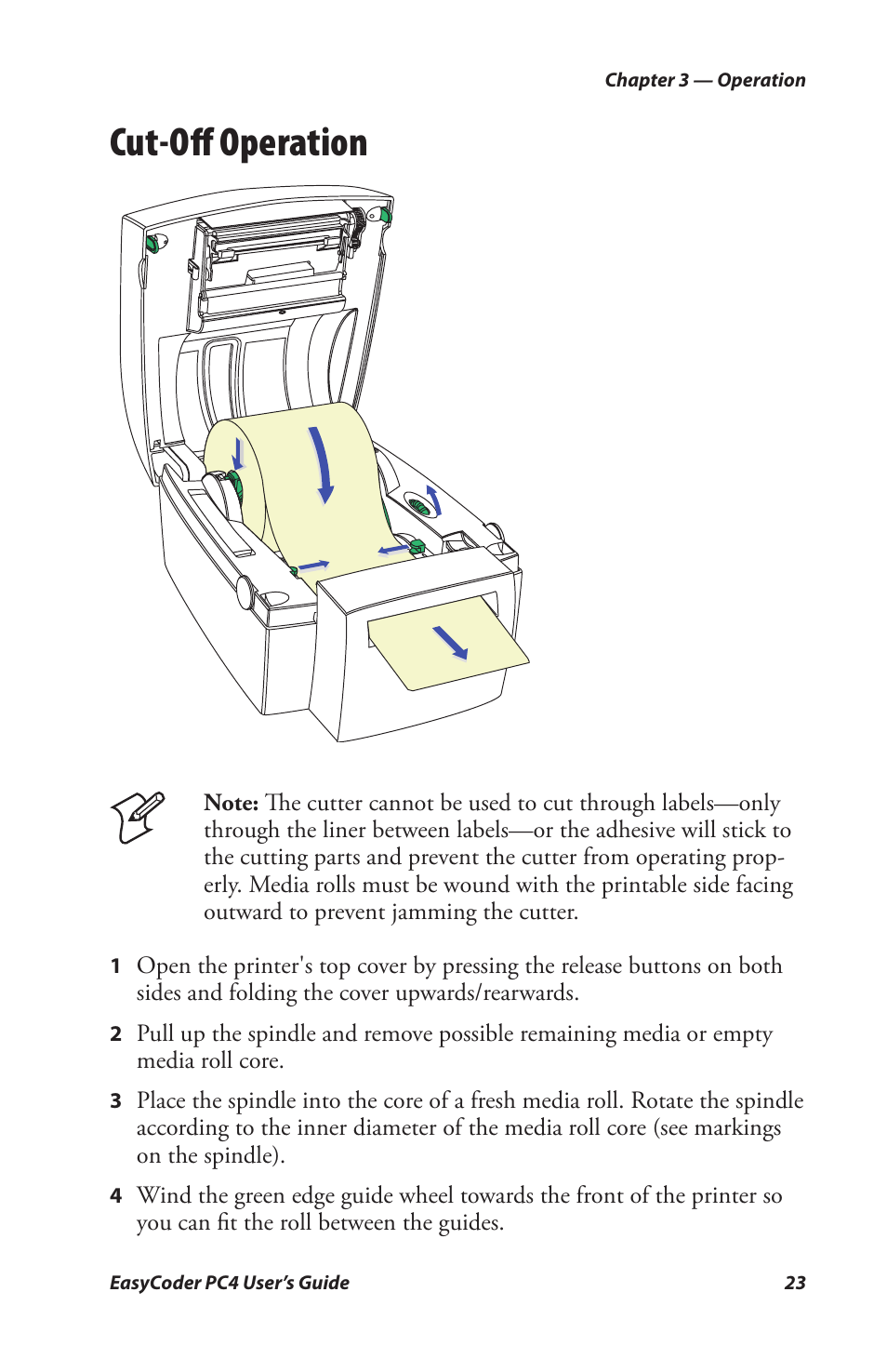 Chapter 3 — Operation

Cut-Off Operation

Note: The cutter cannot be used to cut through labels—only through the liner between labels—or the adhesive will stick to the cutting parts and prevent the cutter from operating properly. Media rolls must be wound with the printable side facing outward to prevent jamming the cutter.

1 Open the printer's top cover by pressing the release buttons on both sides and folding the cover upwards/rearwards.

2 Pull up the spindle and remove possible remaining media or empty media roll core.

3 Place the spindle into the core of a fresh media roll. Rotate the spindle according to the inner diameter of the media roll core (see markings on the spindle).

4 Wind the green edge guide wheel towards the front of the printer so you can fit the roll between the guides.

EasyCoder PC4 User's Guide 23